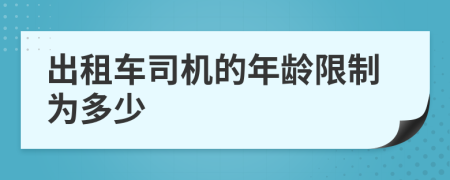 出租车司机的年龄限制为多少